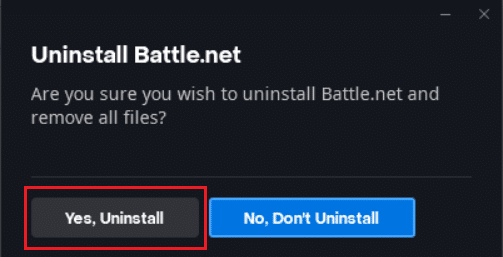 Uninstall Battle.net

Are you sure you wish to uninstall Battle.net and remove all files?

Yes, Uninstall

No, Don't Uninstall